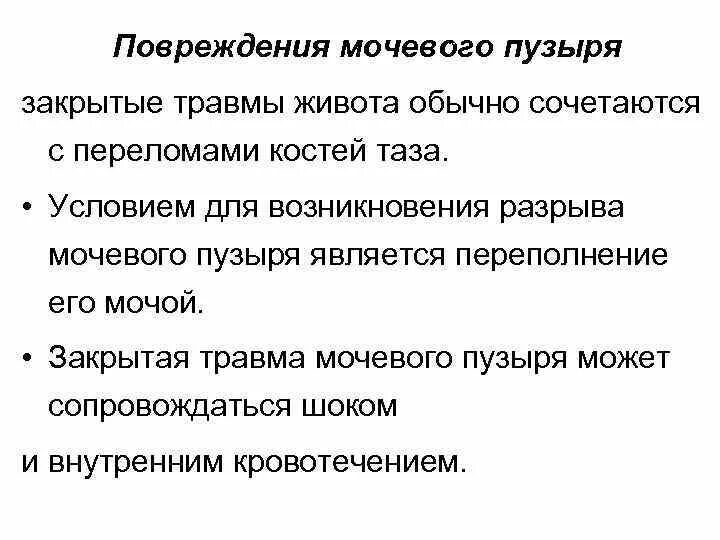 Повреждения мочевого пузыря

закрытые травмы живота обычно сочетаются с переломами костей таза.

• Условием для возникновения разрыва мочевого пузыря является переполнение его мочой.

• Закрытая травма мочевого пузыря может сопровождаться шоком

и внутренним кровотечением.